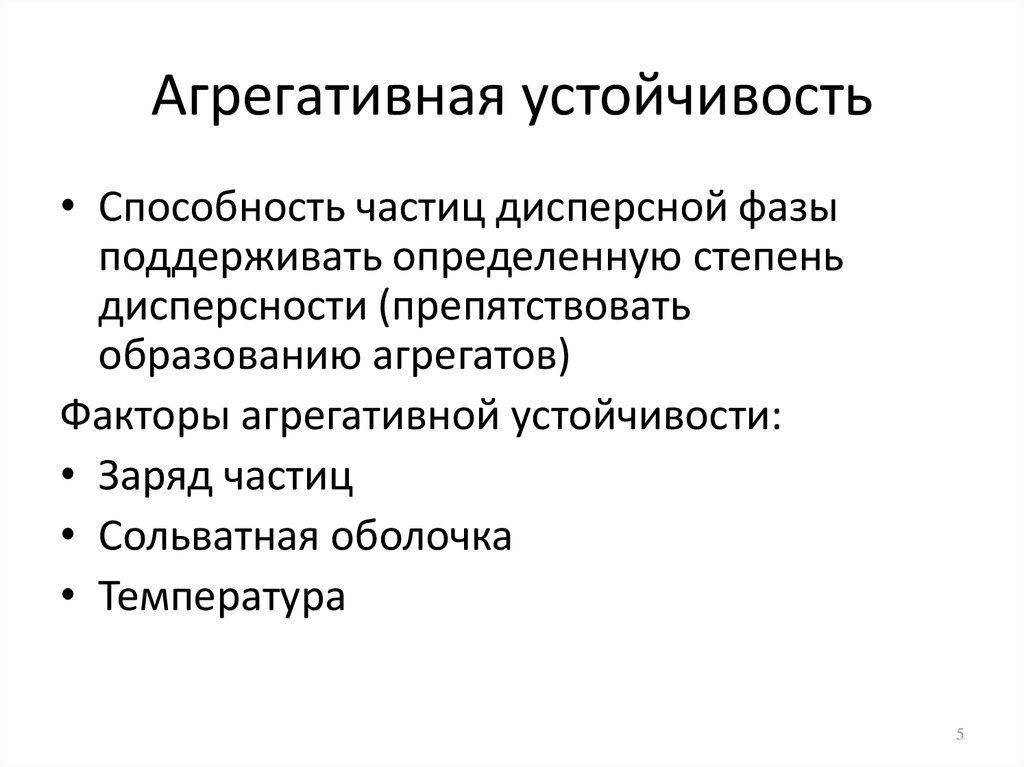 Агрегативная устойчивость

• Способность частиц дисперсной фазы поддерживать определенную степень дисперсности (препятствовать образованию агрегатов)

Факторы агрегативной устойчивости:

• Заряд частиц
• Сольватная оболочка
• Температура

5